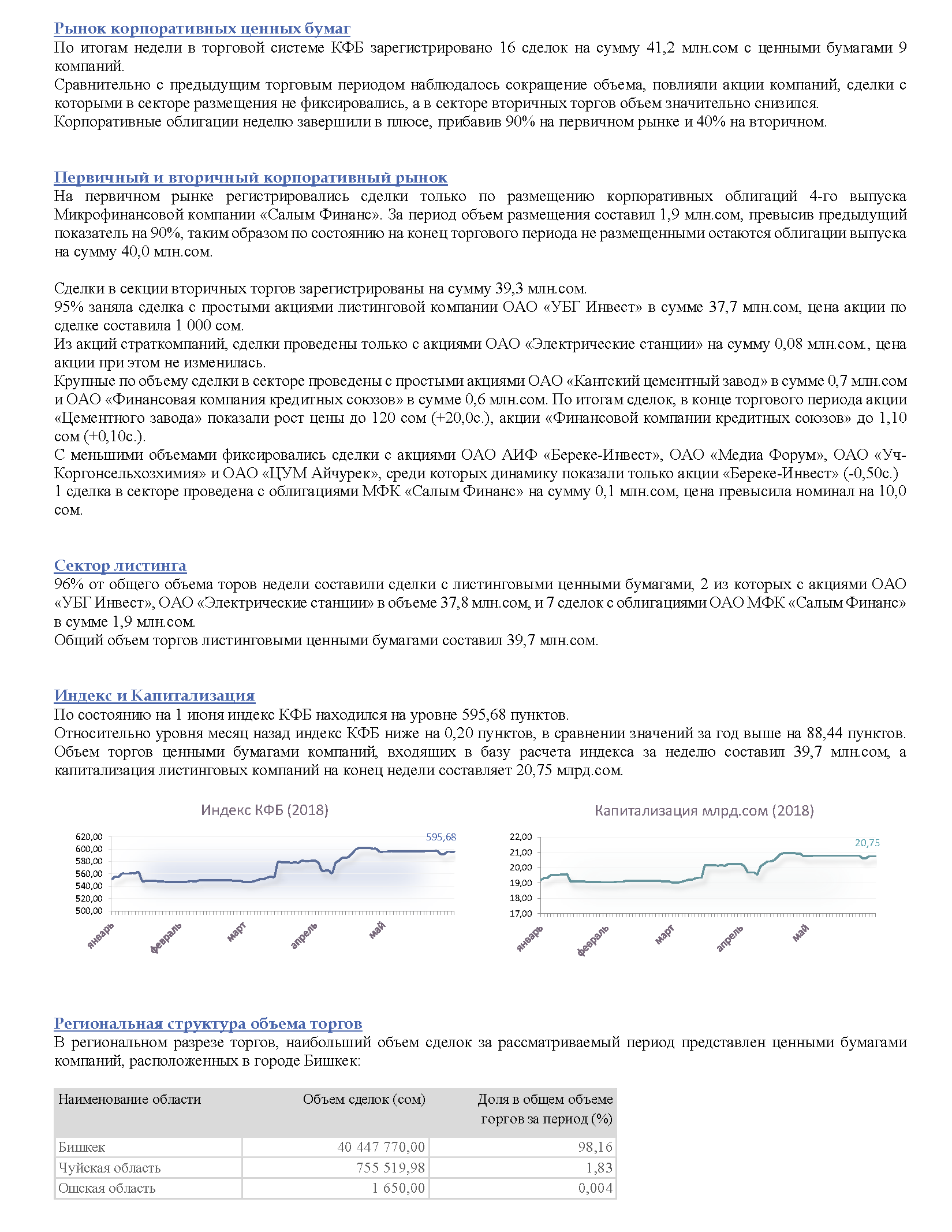 Рынок корпоративных ценных бумаг
По итогам недели в торговой системе КФБ зарегистрировано 16 сделок на сумму 41,2 млн.сом с ценными бумагами 9 компаний.
Сравнительно с предыдущим торговым периодом наблюдалось сокращение объема, повлияли акции компаний, сделки с которыми в секторе размещения не фиксировались, а в секторе вторичных торгов объем значительно снизился.
Корпоративные облигации неделю завершили в плюсе, прибавив 90% на первичном рынке и 40% на вторичном.

Первичный и вторичный корпоративный рынок
На первичном рынке регистрировались сделки только по размещению корпоративных облигаций 4-го выпуска Микрофинансовой компании «Салым Финанс». За период объем размещения составил 1,9 млн.сом, превысив предыдущий показатель на 90%, таким образом по состоянию на конец торгового периода не размещенными остаются облигации выпуска на сумму 40,0 млн.сом.

Сделки в секции вторичных торгов зарегистрированы на сумму 39,3 млн.сом.
95% заняла сделка с простыми акциями листинговой компании ОАО «УБГ Инвест» в сумме 37,7 млн.сом, цена акции по сделке составила 1 000 сом.
Из акций страткомпаний, сделки проведены только с акциями ОАО «Электрические станции» на сумму 0,08 млн.сом., цена акции при этом не изменилась.
Крупные по объему сделки в секторе проведены с простыми акциями ОАО «Кантский цементный завод» в сумме 0,7 млн.сом и ОАО «Финансовая компания кредитных союзов» в сумме 0,6 млн.сом. По итогам сделок, в конце торгового периода акции «Цементного завода» показали рост цены до 120 сом (+20,0с.), акции «Финансовой компании кредитных союзов» до 1,10 сом (+0,10с.).
С меньшими объемами фиксировались сделки с акциями ОАО АИФ «Береке-Инвест», ОАО «Медиа Форум», ОАО «Уч-Коргонсельхозхимия» и ОАО «ЦУМ Айчурек», среди которых динамику показали только акции «Береке-Инвест» (-0,50с.)
1 сделка в секторе проведена с облигациями МФК «Салым Финанс» на сумму 0,1 млн.сом, цена превысила номинал на 10,0 сом.

Сектор листинга
96% от общего объема торов недели составили сделки с листинговыми ценными бумагами, 2 из которых с акциями ОАО «УБГ Инвест», ОАО «Электрические станции» в объеме 37,8 млн.сом, и 7 сделок с облигациями ОАО МФК «Салым Финанс» в сумме 1,9 млн.сом.
Общий объем торгов листинговыми ценными бумагами составил 39,7 млн.сом.

Индекс и Капитализация
По состоянию на 1 июня индекс КФБ находился на уровне 595,68 пунктов.
Относительно уровня месяц назад индекс КФБ ниже на 0,20 пунктов, в сравнении значений за год выше на 88,44 пунктов. Объем торгов ценными бумагами компаний, входящих в базу расчета индекса за неделю составил 39,7 млн.сом, а капитализация листинговых компаний на конец недели составляет 20,75 млрд.сом.

Индекс КФБ (2018)
595,68
620,00
600,00
580,00
560,00
540,00
520,00
500,00
январь
февраль
март
апрель
май

Капитализация млрд.сом (2018)
20,75
22,00
21,00
20,00
19,00
18,00
17,00
январь
февраль
март
апрель
май

Региональная структура объема торгов
В региональном разрезе торгов, наибольший объем сделок за рассматриваемый период представлен ценными бумагами компаний, расположенных в городе Бишкек:

| Наименование области | Объем сделок (сом) | Доля в общем объеме торгов за период (%) |
|---|---|---|
| Бишкек | 40 447 770,00 | 98,16 |
| Чуйская область | 755 519,98 | 1,83 |
| Ошская область | 1 650,00 | 0,004 |